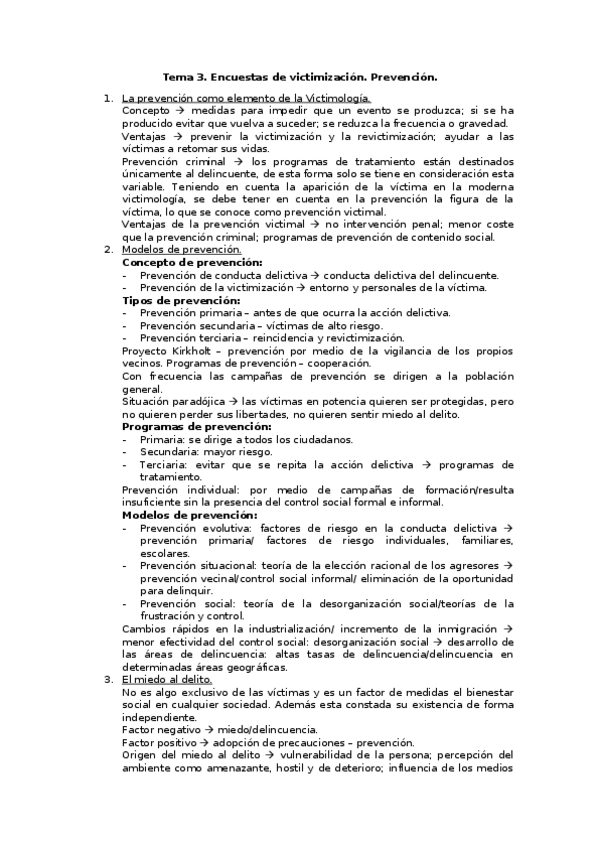 Tema 3. Encuestas de victimización. Prevención.

1. La prevención como elemento de la Victimología.
Concepto → medidas para impedir que un evento se produzca; si se ha producido evitar que vuelva a suceder; se reduzca la frecuencia o gravedad.
Ventajas → prevenir la victimización y la revictimización; ayudar a las víctimas a retomar sus vidas.
Prevención criminal → los programas de tratamiento están destinados únicamente al delincuente, de esta forma solo se tiene en consideración esta variable. Teniendo en cuenta la aparición de la víctima en la moderna victimología, se debe tener en cuenta en la prevención la figura de la víctima, lo que se conoce como prevención victimal.
Ventajas de la prevención victimal → no intervención penal; menor coste que la prevención criminal; programas de prevención de contenido social.
2. Modelos de prevención.
Concepto de prevención:
- Prevención de conducta delictiva → conducta delictiva del delincuente.
- Prevención de la victimización → entorno y personales de la víctima.
Tipos de prevención:
- Prevención primaria – antes de que ocurra la acción delictiva.
- Prevención secundaria – víctimas de alto riesgo.
- Prevención terciaria – reincidencia y revictimización.
Proyecto Kirkholt – prevención por medio de la vigilancia de los propios vecinos. Programas de prevención – cooperación.
Con frecuencia las campañas de prevención se dirigen a la población general.
Situación paradójica → las víctimas en potencia quieren ser protegidas, pero no quieren perder sus libertades, no quieren sentir miedo al delito.
Programas de prevención:
- Primaria: se dirige a todos los ciudadanos.
- Secundaria: mayor riesgo.
- Terciaria: evitar que se repita la acción delictiva → programas de tratamiento.
Prevención individual: por medio de campañas de formación/resulta insuficiente sin la presencia del control social formal e informal.
Modelos de prevención:
- Prevención evolutiva: factores de riesgo en la conducta delictiva → prevención primaria/ factores de riesgo individuales, familiares, escolares.
- Prevención situacional: teoría de la elección racional de los agresores → prevención vecinal/control social informal/ eliminación de la oportunidad para delinquir.
- Prevención social: teoría de la desorganización social/teorías de la frustración y control.
Cambios rápidos en la industrialización/ incremento de la inmigración → menor efectividad del control social: desorganización social → desarrollo de las áreas de delincuencia: altas tasas de delincuencia/delincuencia en determinadas áreas geográficas.
3. El miedo al delito.
No es algo exclusivo de las víctimas y es un factor de medidas el bienestar social en cualquier sociedad. Además esta constada su existencia de forma independiente.
Factor negativo → miedo/delincuencia.
Factor positivo → adopción de precauciones – prevención.
Origen del miedo al delito → vulnerabilidad de la persona; percepción del ambiente como amenazante, hostil y de deterioro; influencia de los medios